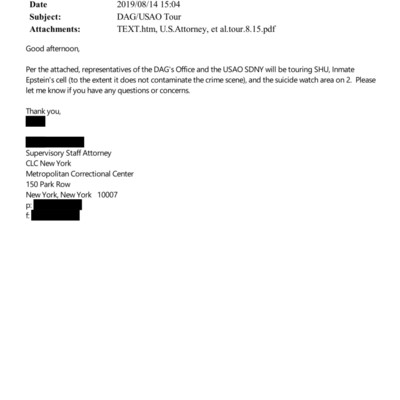 Date 2019/08/14 15:04
Subject: DAG/USAO Tour
Attachments: TEXT.htm, U.S.Attorney, et al.tour.8.15.pdf

Good afternoon,

Per the attached, representatives of the DAG's Office and the USAO SDNY will be touring SHU, Inmate Epstein's cell (to the extent it does not contaminate the crime scene), and the suicide watch area on 2. Please let me know if you have any questions or concerns.

Thank you,

Supervisory Staff Attorney
CLC New York
Metropolitan Correctional Center
150 Park Row
New York, New York 10007
p:
f: